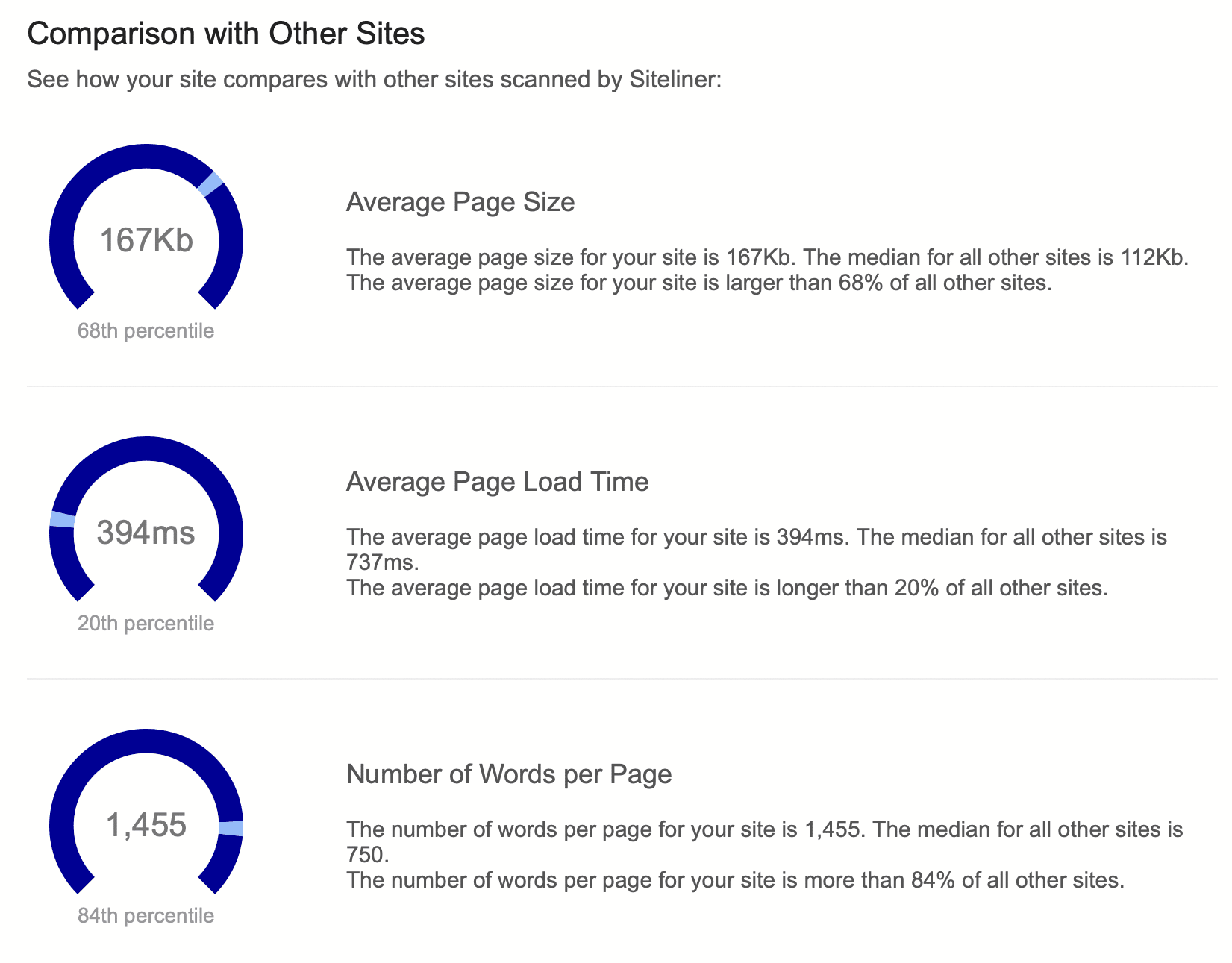 Comparison with Other Sites

See how your site compares with other sites scanned by Siteliner:

167Kb

68th percentile

Average Page Size

The average page size for your site is 167Kb. The median for all other sites is 112Kb.
The average page size for your site is larger than 68% of all other sites.

394ms

20th percentile

Average Page Load Time

The average page load time for your site is 394ms. The median for all other sites is 737ms.
The average page load time for your site is longer than 20% of all other sites.

1,455

84th percentile

Number of Words per Page

The number of words per page for your site is 1,455. The median for all other sites is 750.
The number of words per page for your site is more than 84% of all other sites.